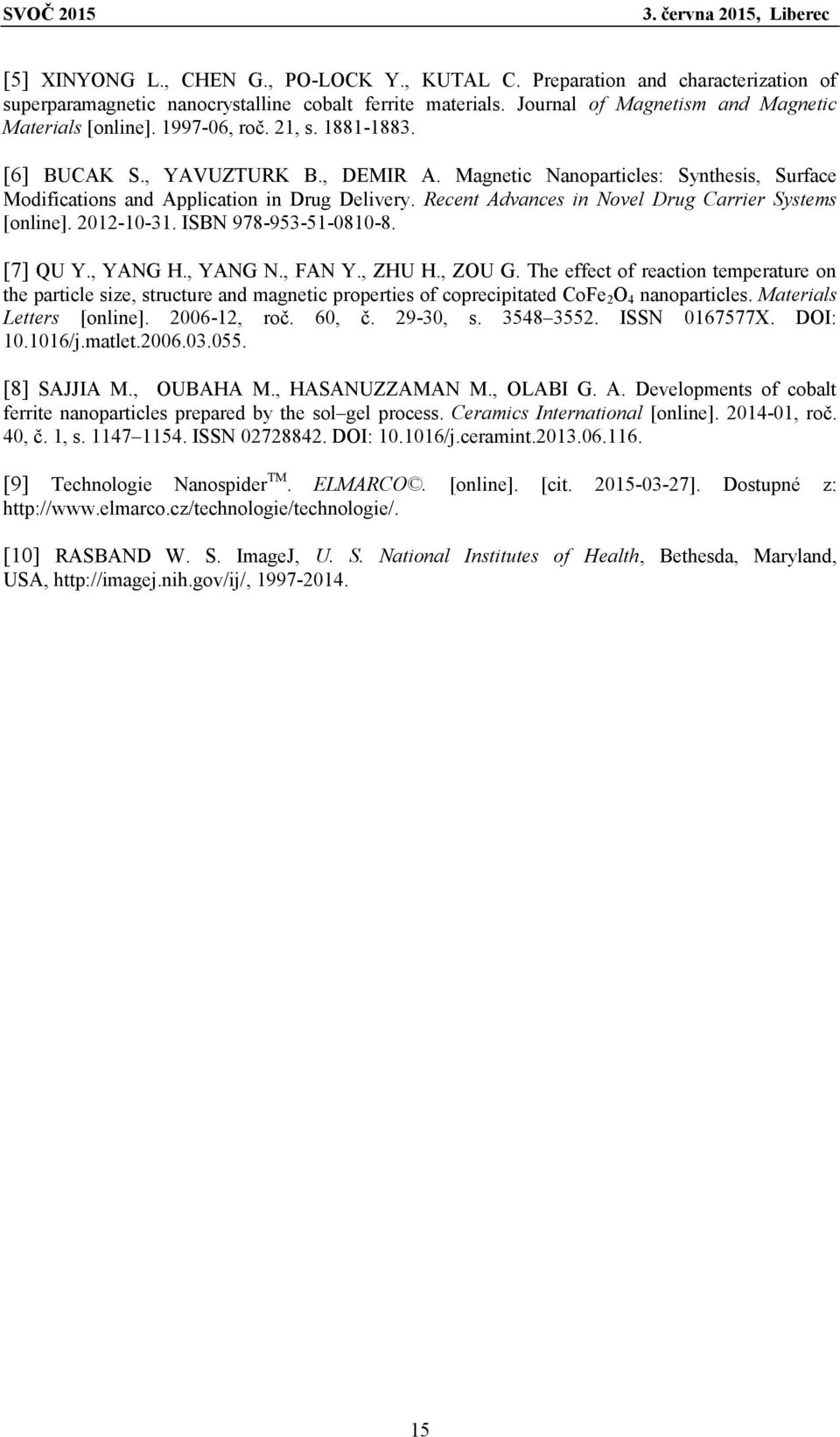 SVOČ 2015 3. června 2015, Liberec

[5] XINYONG L., CHEN G., PO-LOCK Y., KUTAL C. Preparation and characterization of superparamagnetic nanocrystalline cobalt ferrite materials. Journal of Magnetism and Magnetic Materials [online]. 1997-06, roč. 21, s. 1881-1883.

[6] BUCAK S., YAVUZTURK B., DEMIR A. Magnetic Nanoparticles: Synthesis, Surface Modifications and Application in Drug Delivery. Recent Advances in Novel Drug Carrier Systems [online]. 2012-10-31. ISBN 978-953-51-0810-8.

[7] QU Y., YANG H., YANG N., FAN Y., ZHU H., ZOU G. The effect of reaction temperature on the particle size, structure and magnetic properties of coprecipitated $CoFe_2O_4$ nanoparticles. Materials Letters [online]. 2006-12, roč. 60, č. 29-30, s. 3548 3552. ISSN 0167577X. DOI: 10.1016/j.matlet.2006.03.055.

[8] SAJJIA M., OUBAHA M., HASANUZZAMAN M., OLABI G. A. Developments of cobalt ferrite nanoparticles prepared by the sol gel process. Ceramics International [online]. 2014-01, roč. 40, č. 1, s. 1147 1154. ISSN 02728842. DOI: 10.1016/j.ceramint.2013.06.116.

[9] Technologie Nanospider TM. ELMARCO©. [online]. [cit. 2015-03-27]. Dostupné z: http://www.elmarco.cz/technologie/technologie/.

[10] RASBAND W. S. ImageJ, U. S. National Institutes of Health, Bethesda, Maryland, USA, http://imagej.nih.gov/ij/, 1997-2014.

15